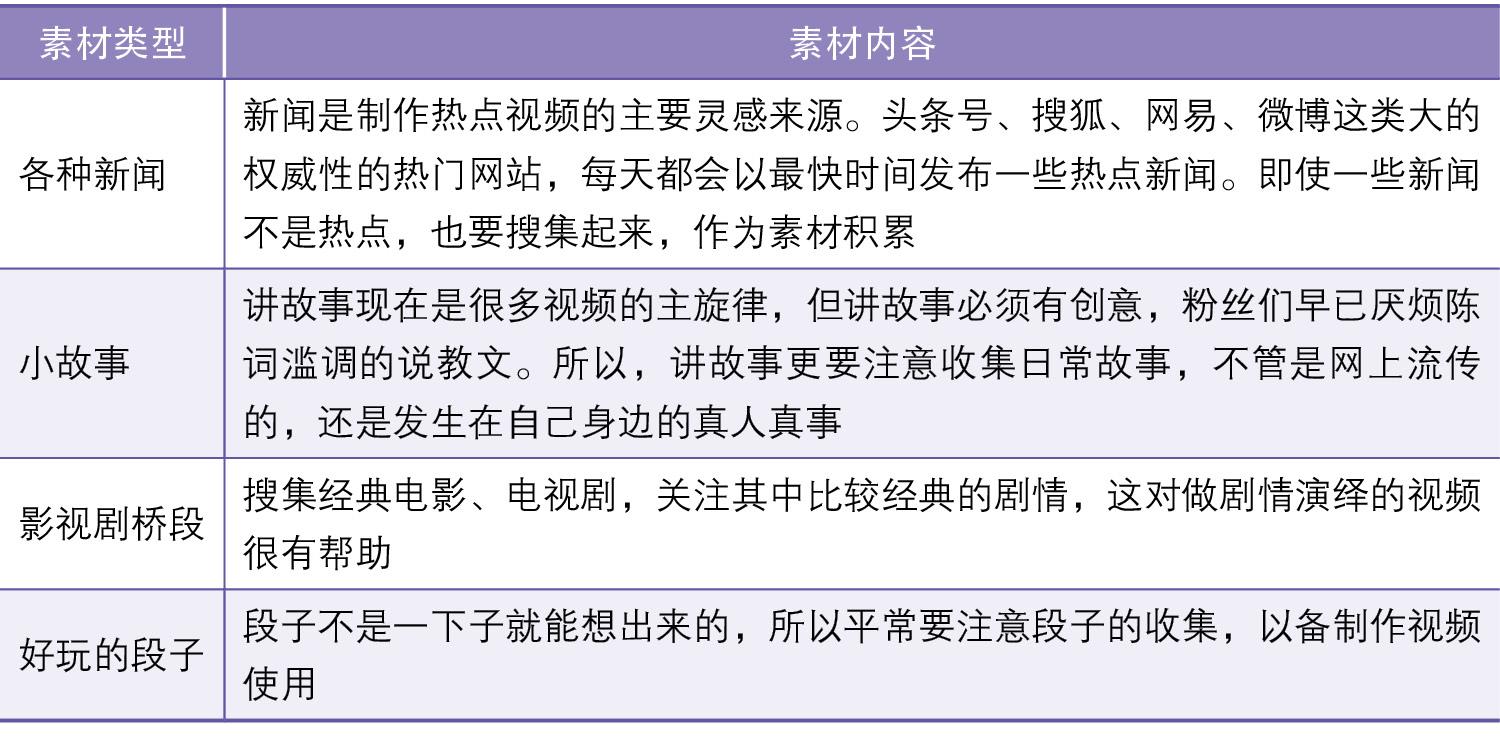 | 素材类型 | 素材内容 |
|---|---|
| 各种新闻 | 新闻是制作热点视频的主要灵感来源。头条号、搜狐、网易、微博这类大的权威性的热门网站，每天都会以最快时间发布一些热点新闻。即使一些新闻不是热点，也要搜集起来，作为素材积累 |
| 小故事 | 讲故事现在是很多视频的主旋律，但讲故事必须有创意，粉丝们早已厌烦陈词滥调的说教文。所以，讲故事更要注意收集日常故事，不管是网上流传的，还是发生在自己身边的真人真事 |
| 影视剧桥段 | 搜集经典电影、电视剧，关注其中比较经典的剧情，这对做剧情演绎的视频很有帮助 |
| 好玩的段子 | 段子不是一下子就能想出来的，所以平常要注意段子的收集，以备制作视频使用 |